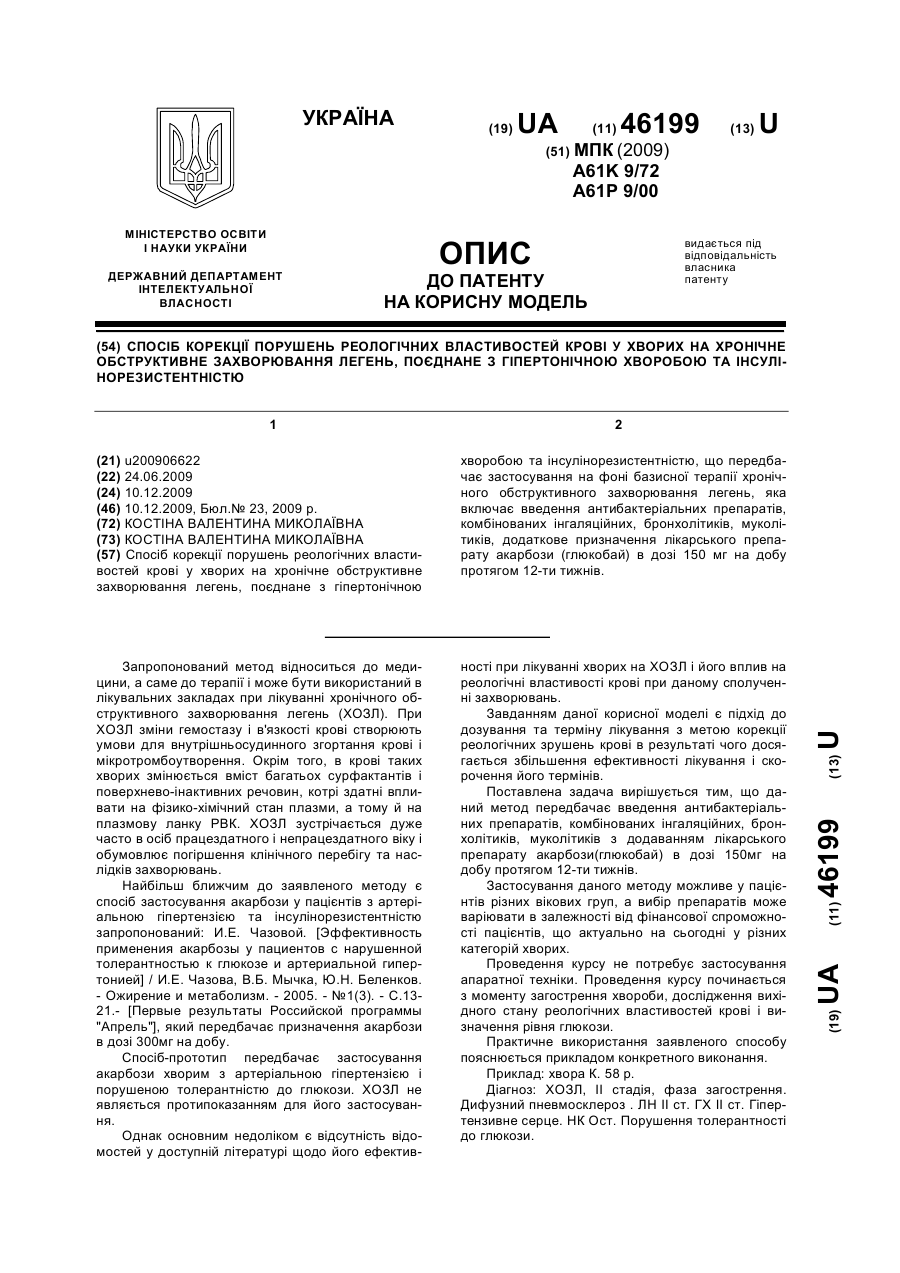 УКРАЇНА

(19) UA (11) 46199 (13) U

(51) МПК (2009)
A61K 9/72
A61P 9/00

МІНІСТЕРСТВО ОСВІТИ І НАУКИ УКРАЇНИ

ДЕРЖАВНИЙ ДЕПАРТАМЕНТ ІНТЕЛЕКТУАЛЬНОЇ ВЛАСНОСТІ

ОПИС
ДО ПАТЕНТУ
НА КОРИСНУ МОДЕЛЬ

видається під відповідальність власника патенту

(54) СПОСІБ КОРЕКЦІЇ ПОРУШЕНЬ РЕОЛОГІЧНИХ ВЛАСТИВОСТЕЙ КРОВІ У ХВОРИХ НА ХРОНІЧНЕ ОБСТРУКТИВНЕ ЗАХВОРЮВАННЯ ЛЕГЕНЬ, ПОЄДНАНЕ З ГІПЕРТОНІЧНОЮ ХВОРОБОЮ ТА ІНСУЛІНОРЕЗИСТЕНТНІСТЮ

1

(21) u200906622
(22) 24.06.2009
(24) 10.12.2009
(46) 10.12.2009, Бюл.№ 23, 2009 р.
(72) КОСТІНА ВАЛЕНТИНА МИКОЛАЇВНА
(73) КОСТІНА ВАЛЕНТИНА МИКОЛАЇВНА
(57) Спосіб корекції порушень реологічних властивостей крові у хворих на хронічне обструктивне захворювання легень, поєднане з гіпертонічною

2

хворобою та інсулінорезистентністю, що передбачає застосування на фоні базисної терапії хронічного обструктивного захворювання легень, яка включає введення антибактеріальних препаратів, комбінованих інгаляційних, бронхолітиків, муколітиків, додаткове призначення лікарського препарату акарбози (глюкобай) в дозі 150 мг на добу протягом 12-ти тижнів.

Запропонований метод відноситься до медицини, а саме до терапії і може бути використаний в лікувальних закладах при лікуванні хронічного обструктивного захворювання легень (ХОЗЛ). При ХОЗЛ зміни гемостазу і в'язкості крові створюють умови для внутрішньосудинного згортання крові і мікротромбоутворення. Окрім того, в крові таких хворих змінюється вміст багатьох сурфактантів і поверхнево-інактивних речовин, котрі здатні впливати на фізико-хімічний стан плазми, а тому й на плазмову ланку РВК. ХОЗЛ зустрічається дуже часто в осіб працездатного і непрацездатного віку і обумовлює погіршення клінічного перебігу та наслідків захворювань.

Найбільш ближчим до заявленого методу є спосіб застосування акарбози у пацієнтів з артеріальною гіпертензією та інсулінорезистентністю запропонований: И.Е. Чазовой. [Эффективность применения акарбозы у пациентов с нарушенной толерантностью к глюкозе и артериальной гипертонией] / И.Е. Чазова, В.Б. Мычка, Ю.Н. Беленков. - Ожирение и метаболизм. - 2005. - №1(3). - С.13-21.- [Первые результаты Российской программы "Апрель"], який передбачає призначення акарбози в дозі 300мг на добу.

Спосіб-прототип передбачає застосування акарбози хворим з артеріальною гіпертензією і порушеною толерантністю до глюкози. ХОЗЛ не являється протипоказанням для його застосування.

Однак основним недоліком є відсутність відомостей у доступній літературі щодо його ефективності при лікуванні хворих на ХОЗЛ і його вплив на реологічні властивості крові при даному сполученні захворювань.

Завданням даної корисної моделі є підхід до дозування та терміну лікування з метою корекції реологічних зрушень крові в результаті чого досягається збільшення ефективності лікування і скорочення його термінів.

Поставлена задача вирішується тим, що даний метод передбачає введення антибактеріальних препаратів, комбінованих інгаляційних, бронхолітиків, муколітиків з додаванням лікарського препарату акарбози(глюкобай) в дозі 150мг на добу протягом 12-ти тижнів.

Застосування даного методу можливе у пацієнтів різних вікових груп, а вибір препаратів може варіювати в залежності від фінансової спроможності пацієнтів, що актуально на сьогодні у різних категорій хворих.

Проведення курсу не потребує застосування апаратної техніки. Проведення курсу починається з моменту загострення хвороби, дослідження вихідного стану реологічних властивостей крові і визначення рівня глюкози.

Практичне використання заявленого способу пояснюється прикладом конкретного виконання.

Приклад: хвора К. 58 р.

Діагноз: ХОЗЛ, II стадія, фаза загострення. Дифузний пневмосклероз . ЛН II ст. ГХ II ст. Гіпертензивне серце. НК Ост. Порушення толерантності до глюкози.

(19) UA (11) 46199 (13) U